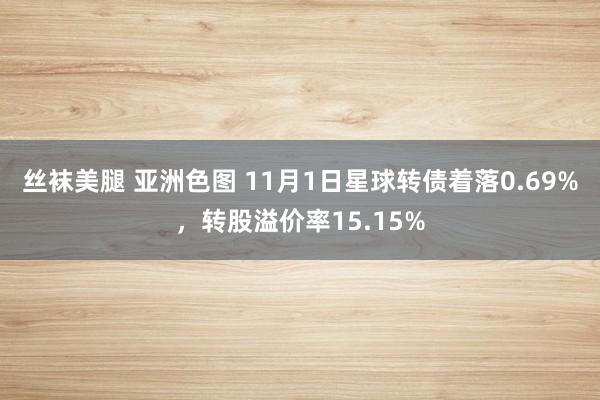 丝袜美腿 亚洲色图 11月1日星球转债着落0.69%，转股溢价率15.15%